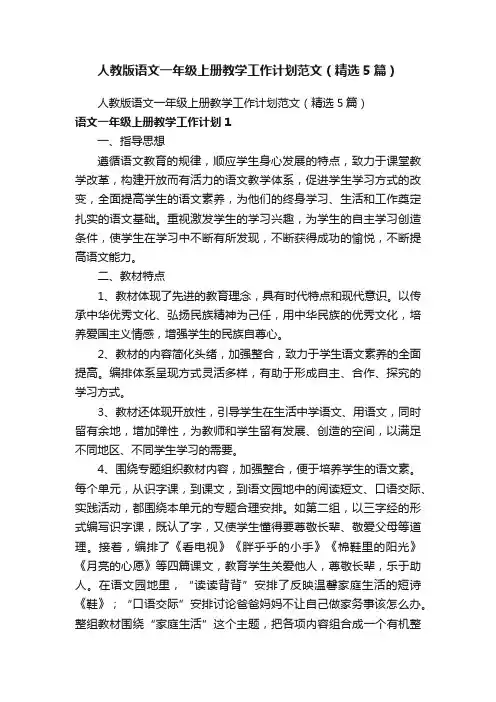 人教版语文一年级上册教学工作计划范文（精选5篇）

人教版语文一年级上册教学工作计划范文（精选5篇）

语文一年级上册教学工作计划1

一、指导思想

遵循语文教育的规律，顺应学生身心发展的特点，致力于课堂教学改革，构建开放而有活力的语文教学体系，促进学生学习方式的改变，全面提高学生的语文素养，为他们的终身学习、生活和工作奠定扎实的语文基础。重视激发学生的学习兴趣，为学生的自主学习创造条件，使学生在学习中不断有所发现，不断获得成功的愉悦，不断提高语文能力。

二、教材特点

1、教材体现了先进的教育理念，具有时代特点和现代意识。以传承中华优秀文化、弘扬民族精神为己任，用中华民族的优秀文化，培养爱国主义情感，增强学生的民族自尊心。

2、教材的内容简化头绪，加强整合，致力于学生语文素养的全面提高。编排体系呈现方式灵活多样，有助于形成自主、合作、探究的学习方式。

3、教材还体现开放性，引导学生在生活中学语文、用语文，同时留有余地，增加弹性，为教师和学生留有发展、创造的空间，以满足不同地区、不同学生学习的需要。

4、围绕专题组织教材内容，加强整合，便于培养学生的语文素。每个单元，从识字课，到课文，到语文园地中的阅读短文、口语交际、实践活动，都围绕本单元的专题合理安排。如第二组，以三字经的形式编写识字课，既认了字，又使学生懂得要尊敬长辈、敬爱父母等道理。接着，编排了《看电视》《胖乎乎的小手》《棉鞋里的阳光》《月亮的心愿》等四篇课文，教育学生关爱他人，尊敬长辈，乐于助人。在语文园地里，“读读背背”安排了反映温馨家庭生活的短诗《鞋》；“口语交际”安排讨论爸爸妈妈不让自己做家务事该怎么办。整组教材围绕“家庭生活”这个主题，把各项内容组合成一个有机整